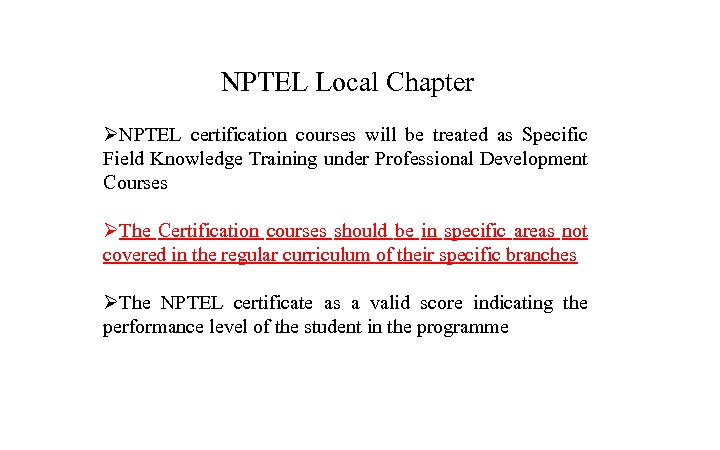 NPTEL Local Chapter

➢NPTEL certification courses will be treated as Specific Field Knowledge Training under Professional Development Courses

➢The Certification courses should be in specific areas not covered in the regular curriculum of their specific branches

➢The NPTEL certificate as a valid score indicating the performance level of the student in the programme